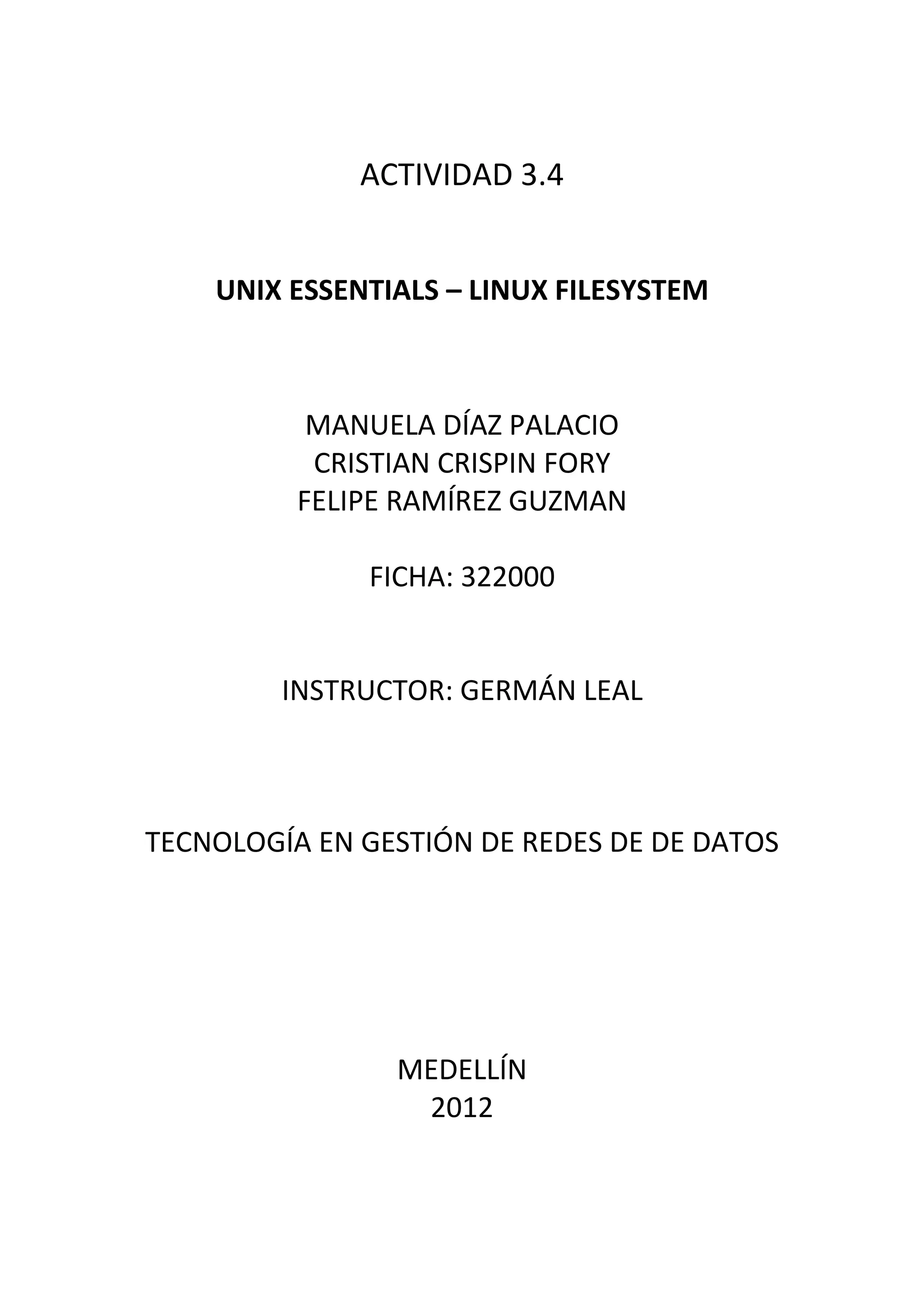 ACTIVIDAD 3.4

UNIX ESSENTIALS – LINUX FILESYSTEM

MANUELA DÍAZ PALACIO
CRISTIAN CRISPIN FORY
FELIPE RAMÍREZ GUZMAN

FICHA: 322000

INSTRUCTOR: GERMÁN LEAL

TECNOLOGÍA EN GESTIÓN DE REDES DE DE DATOS

MEDELLÍN
2012